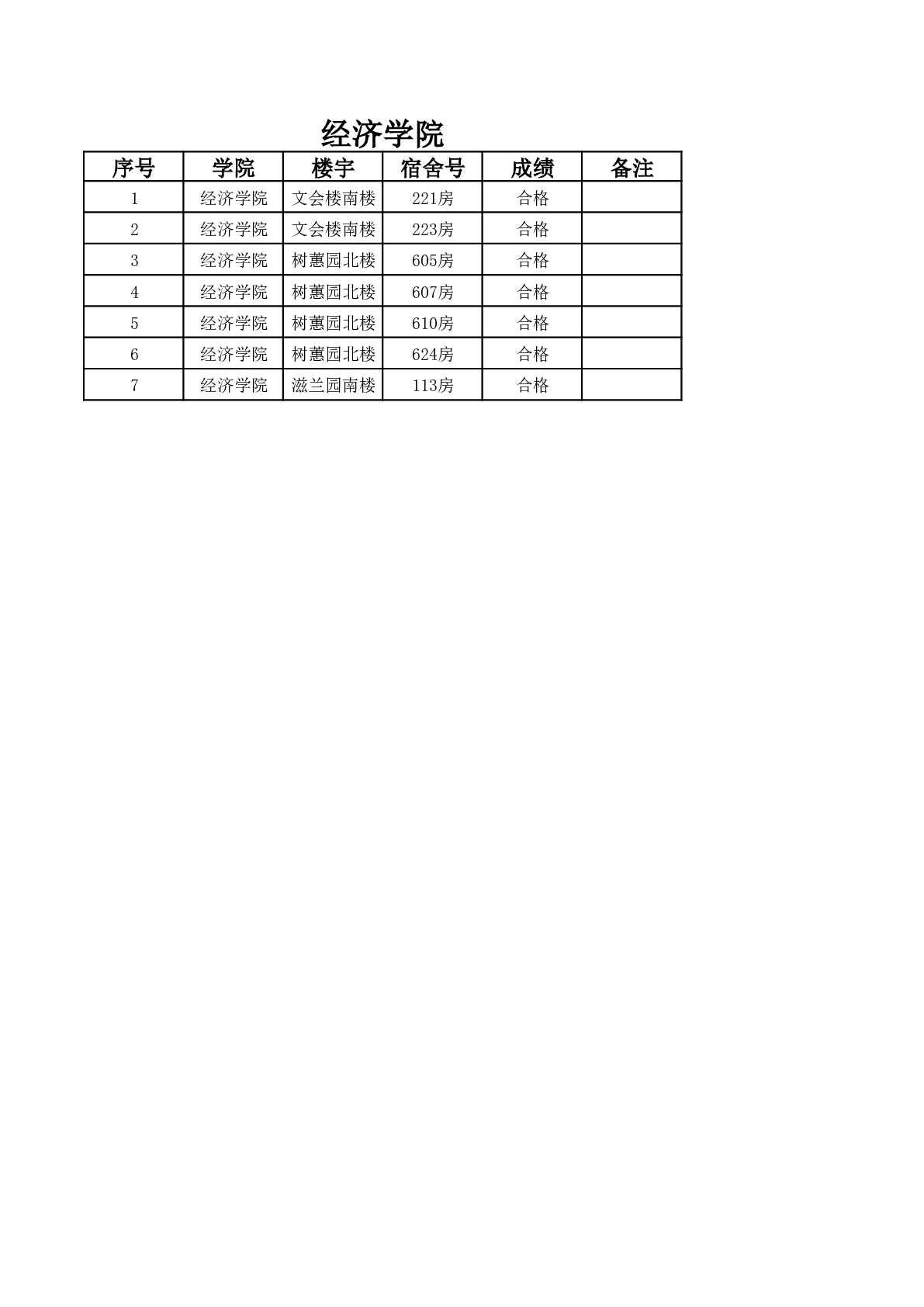 经济学院

| 序号 | 学院 | 楼宇 | 宿舍号 | 成绩 | 备注 |
|---|---|---|---|---|---|
| 1 | 经济学院 | 文会楼南楼 | 221房 | 合格 | |
| 2 | 经济学院 | 文会楼南楼 | 223房 | 合格 | |
| 3 | 经济学院 | 树蕙园北楼 | 605房 | 合格 | |
| 4 | 经济学院 | 树蕙园北楼 | 607房 | 合格 | |
| 5 | 经济学院 | 树蕙园北楼 | 610房 | 合格 | |
| 6 | 经济学院 | 树蕙园北楼 | 624房 | 合格 | |
| 7 | 经济学院 | 滋兰园南楼 | 113房 | 合格 | |